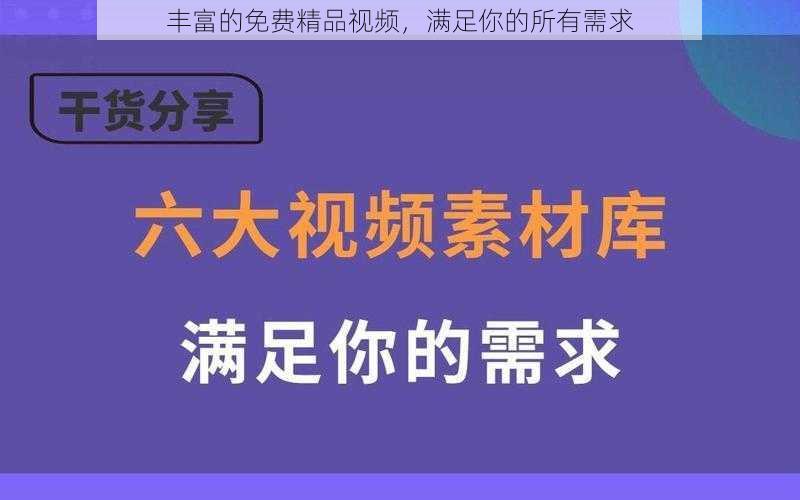 丰富的免费精品视频，满足你的所有需求

干货分享

六大视频素材库

满足你的需求